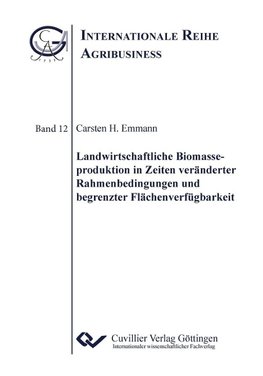 INTERNATIONALE REIHE AGRIBUSINESS

Band 12 Carsten H. Emmann

Landwirtschaftliche Biomasseproduktion in Zeiten veränderter Rahmenbedingungen und begrenzter Flächenverfügbarkeit

Cuvillier Verlag Göttingen
Internationaler wissenschaftlicher Fachverlag